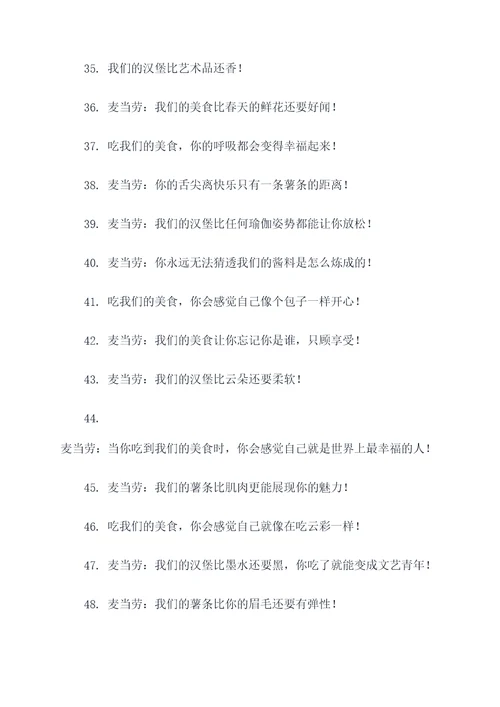 35. 我们的汉堡比艺术品还香！

36. 麦当劳：我们的美食比春天的鲜花还要好闻！

37. 吃我们的美食，你的呼吸都会变得幸福起来！

38. 麦当劳：你的舌尖离快乐只有一条薯条的距离！

39. 麦当劳：我们的汉堡比任何瑜伽姿势都能让你放松！

40. 麦当劳：你永远无法猜透我们的酱料是怎么炼成的！

41. 吃我们的美食，你会感觉自己像个包子一样开心！

42. 麦当劳：我们的美食让你忘记你是谁，只顾享受！

43. 麦当劳：我们的汉堡比云朵还要柔软！

44.

麦当劳：当你吃到我们的美食时，你会感觉自己就是世界上最幸福的人！

45. 麦当劳：我们的薯条比肌肉更能展现你的魅力！

46. 吃我们的美食，你会感觉自己就像在吃云彩一样！

47. 麦当劳：我们的汉堡比墨水还要黑，你吃了就能变成文艺青年！

48. 麦当劳：我们的薯条比你的眉毛还要有弹性！